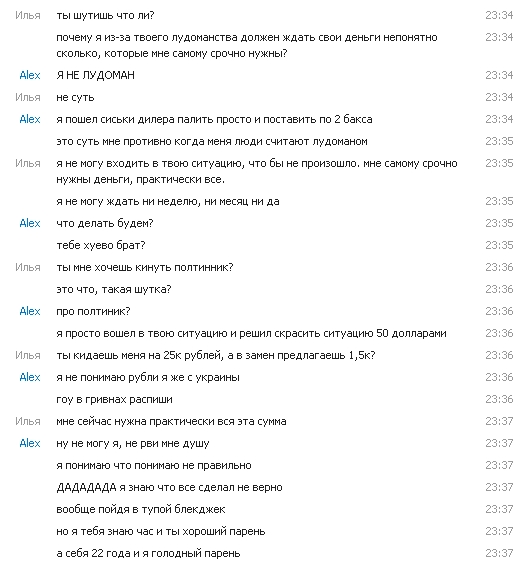 Илья ты шутишь что ли? 23:34

почему я из-за твоего лудоманства должен ждать свои деньги непонятно сколько, которые мне самому срочно нужны? 23:34

Alex Я НЕ ЛУДОМАН 23:34

Илья не суть 23:34

Alex я пошел сиськи дилера палить просто и поставить по 2 бакса 23:34

это суть мне противно когда меня люди считают лудоманом 23:35

Илья я не могу входить в твою ситуацию, что бы не произошло. мне самому срочно нужны деньги, практически все. 23:35

я не могу ждать ни неделю, ни месяц ни да 23:35

Alex что делать будем? 23:35

тебе хуево брат? 23:35

Илья ты мне хочешь кинуть полтинник? 23:36

это что, такая шутка? 23:36

Alex про полтиник? 23:36

я просто вошел в твою ситуацию и решил скрасить ситуацию 50 долларами 23:36

Илья ты кидаешь меня на 25к рублей, а в замен предлагаешь 1,5к? 23:36

Alex я не понимаю рубли я же с украины 23:36

гоу в гривнах распиши 23:36

Илья мне сейчас нужна практически вся эта сумма 23:37

Alex ну не могу я, не рви мне душу 23:37

я понимаю что понимаю не правильно 23:37

ДАДАДАДА я знаю что все сделал не верно 23:37

вообще пойдя в тупой блекджек 23:37

но я тебя знаю час и ты хороший парень 23:37

а себя 22 года и я голодный парень 23:37